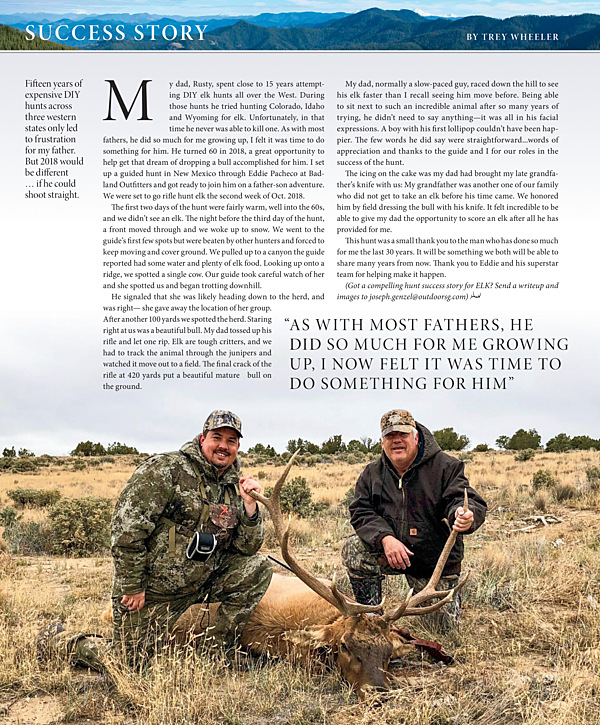 SUCCESS STORY

BY TREY WHEELER

Fifteen years of expensive DIY hunts across three western states only led to frustration for my father. But 2018 would be different … if he could shoot straight.

My dad, Rusty, spent close to 15 years attempting DIY elk hunts all over the West. During those hunts he tried hunting Colorado, Idaho and Wyoming for elk. Unfortunately, in that time he never was able to kill one. As with most fathers, he did so much for me growing up, I felt it was time to do something for him. He turned 60 in 2018, a great opportunity to help get that dream of dropping a bull accomplished for him. I set up a guided hunt in New Mexico through Eddie Pacheco at Badland Outfitters and got ready to join him on a father-son adventure. We were set to go rifle hunt elk the second week of Oct. 2018.

The first two days of the hunt were fairly warm, well into the 60s, and we didn't see an elk. The night before the third day of the hunt, a front moved through and we woke up to snow. We went to the guide's first few spots but were beaten by other hunters and forced to keep moving and cover ground. We pulled up to a canyon the guide reported had some water and plenty of elk food. Looking up onto a ridge, we spotted a single cow. Our guide took careful watch of her and she spotted us and began trotting downhill.

He signaled that she was likely heading down to the herd, and was right— she gave away the location of her group. After another 100 yards we spotted the herd. Staring right at us was a beautiful bull. My dad tossed up his rifle and let one rip. Elk are tough critters, and we had to track the animal through the junipers and watched it move out to a field. The final crack of the rifle at 420 yards put a beautiful mature bull on the ground.

My dad, normally a slow-paced guy, raced down the hill to see his elk faster than I recall seeing him move before. Being able to sit next to such an incredible animal after so many years of trying, he didn't need to say anything—it was all in his facial expressions. A boy with his first lollipop couldn't have been happier. The few words he did say were straightforward...words of appreciation and thanks to the guide and I for our roles in the success of the hunt.

The icing on the cake was my dad had brought my late grandfather's knife with us: My grandfather was another one of our family who did not get to take an elk before his time came. We honored him by field dressing the bull with his knife. It felt incredible to be able to give my dad the opportunity to score an elk after all he has provided for me.

This hunt was a small thank you to the man who has done so much for me the last 30 years. It will be something we both will be able to share many years from now. Thank you to Eddie and his superstar team for helping make it happen.

(Got a compelling hunt success story for ELK? Send a writeup and images to joseph.genzel@outdoorsg.com)

"AS WITH MOST FATHERS, HE DID SO MUCH FOR ME GROWING UP, I NOW FELT IT WAS TIME TO DO SOMETHING FOR HIM"